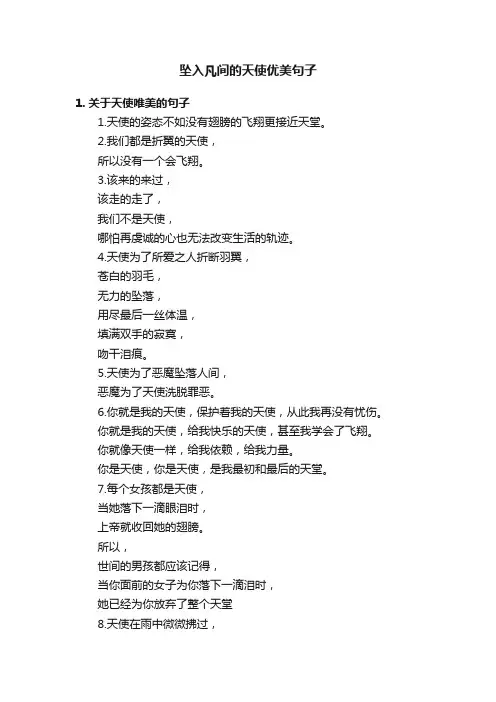 坠入凡间的天使优美句子

1. 关于天使唯美的句子

1.天使的姿态不如没有翅膀的飞翔更接近天堂。

2.我们都是折翼的天使，
所以没有一个会飞翔。

3.该来的来过，
该走的走了，
我们不是天使，
哪怕再虔诚的心也无法改变生活的轨迹。

4.天使为了所爱之人折断羽翼，
苍白的羽毛，
无力的坠落，
用尽最后一丝体温，
填满双手的寂寞，
吻干泪痕。

5.天使为了恶魔坠落人间，
恶魔为了天使洗脱罪恶。

6.你就是我的天使，保护着我的天使，从此我再没有忧伤。
你就是我的天使，给我快乐的天使，甚至我学会了飞翔。
你就像天使一样，给我依赖，给我力量。
你是天使，你是天使，是我最初和最后的天堂。

7.每个女孩都是天使，
当她落下一滴眼泪时，
上帝就收回她的翅膀。
所以，
世间的男孩都应该记得，
当你面前的女子为你落下一滴泪时，
她已经为你放弃了整个天堂

8.天使在雨中微微拂过，